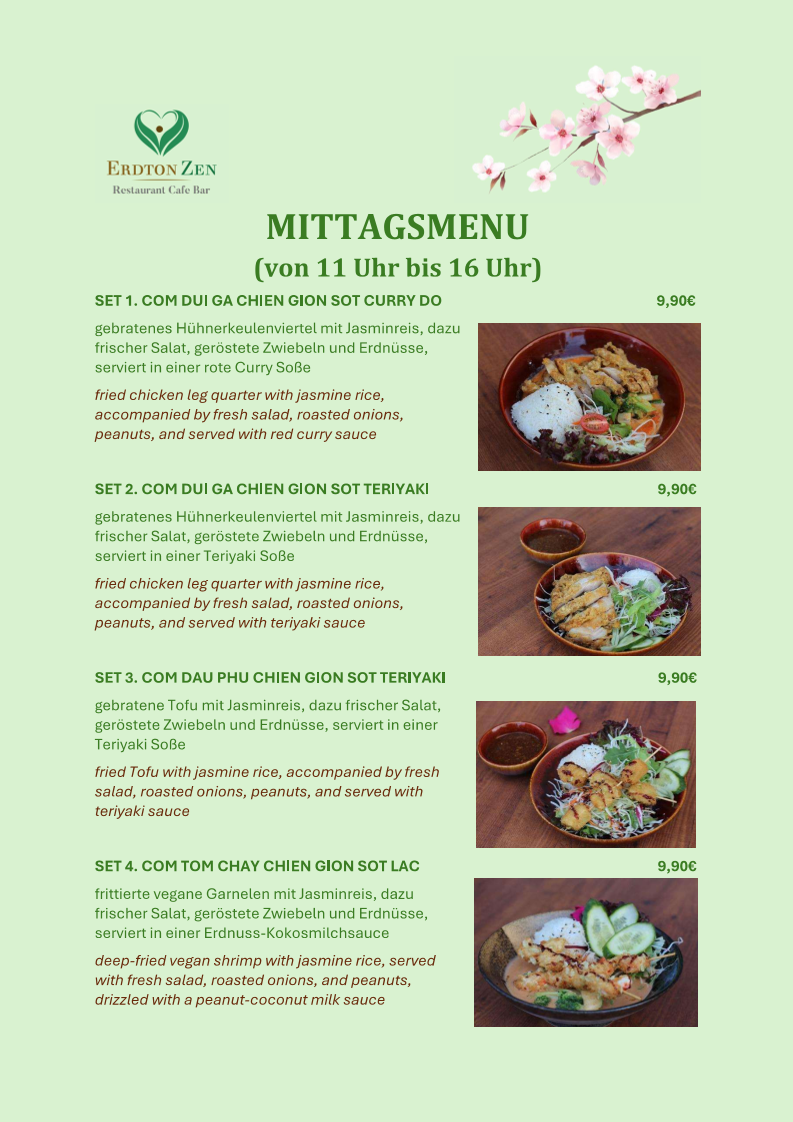 ERDTON ZEN
Restaurant Cafe Bar

MITTAGSMENU
(von 11 Uhr bis 16 Uhr)

SET 1. COM DUI GA CHIEN GION SOT CURRY DO 9,90€

gebratenes Hühnerkeulenviertel mit Jasminreis, dazu frischer Salat, geröstete Zwiebeln und Erdnüsse, serviert in einer rote Curry Soße

fried chicken leg quarter with jasmine rice, accompanied by fresh salad, roasted onions, peanuts, and served with red curry sauce

SET 2. COM DUI GA CHIEN GION SOT TERIYAKI 9,90€

gebratenes Hühnerkeulenviertel mit Jasminreis, dazu frischer Salat, geröstete Zwiebeln und Erdnüsse, serviert in einer Teriyaki Soße

fried chicken leg quarter with jasmine rice, accompanied by fresh salad, roasted onions, peanuts, and served with teriyaki sauce

SET 3. COM DAU PHU CHIEN GION SOT TERIYAKI 9,90€

gebratene Tofu mit Jasminreis, dazu frischer Salat, geröstete Zwiebeln und Erdnüsse, serviert in einer Teriyaki Soße

fried Tofu with jasmine rice, accompanied by fresh salad, roasted onions, peanuts, and served with teriyaki sauce

SET 4. COM TOM CHAY CHIEN GION SOT LAC 9,90€

frittierte vegane Garnelen mit Jasminreis, dazu frischer Salat, geröstete Zwiebeln und Erdnüsse, serviert in einer Erdnuss-Kokosmilchsauce

deep-fried vegan shrimp with jasmine rice, served with fresh salad, roasted onions, and peanuts, drizzled with a peanut-coconut milk sauce